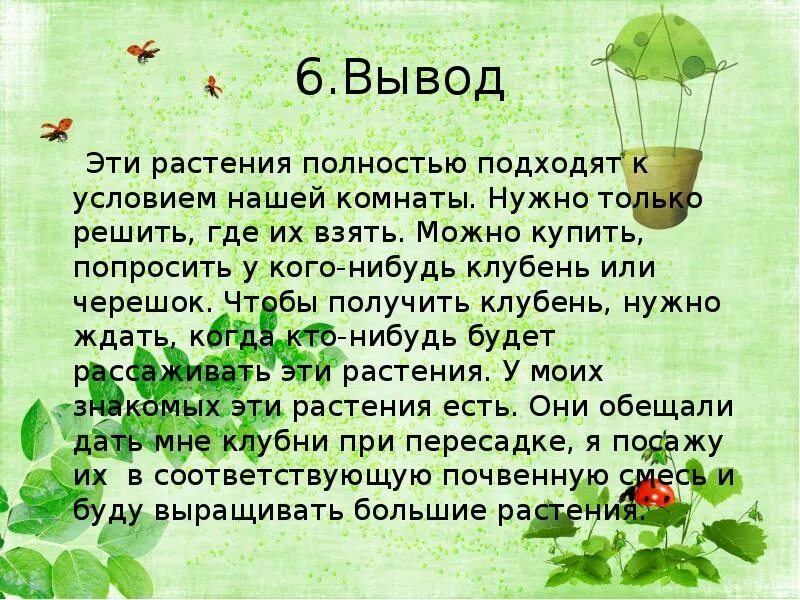 6.Вывод

Эти растения полностью подходят к условием нашей комнаты. Нужно только решить, где их взять. Можно купить, попросить у кого-нибудь клубень или черешок. Чтобы получить клубень, нужно ждать, когда кто-нибудь будет рассаживать эти растения. У моих знакомых эти растения есть. Они обещали дать мне клубни при пересадке, я посажу их в соответствующую почвенную смесь и буду выращивать большие растения.